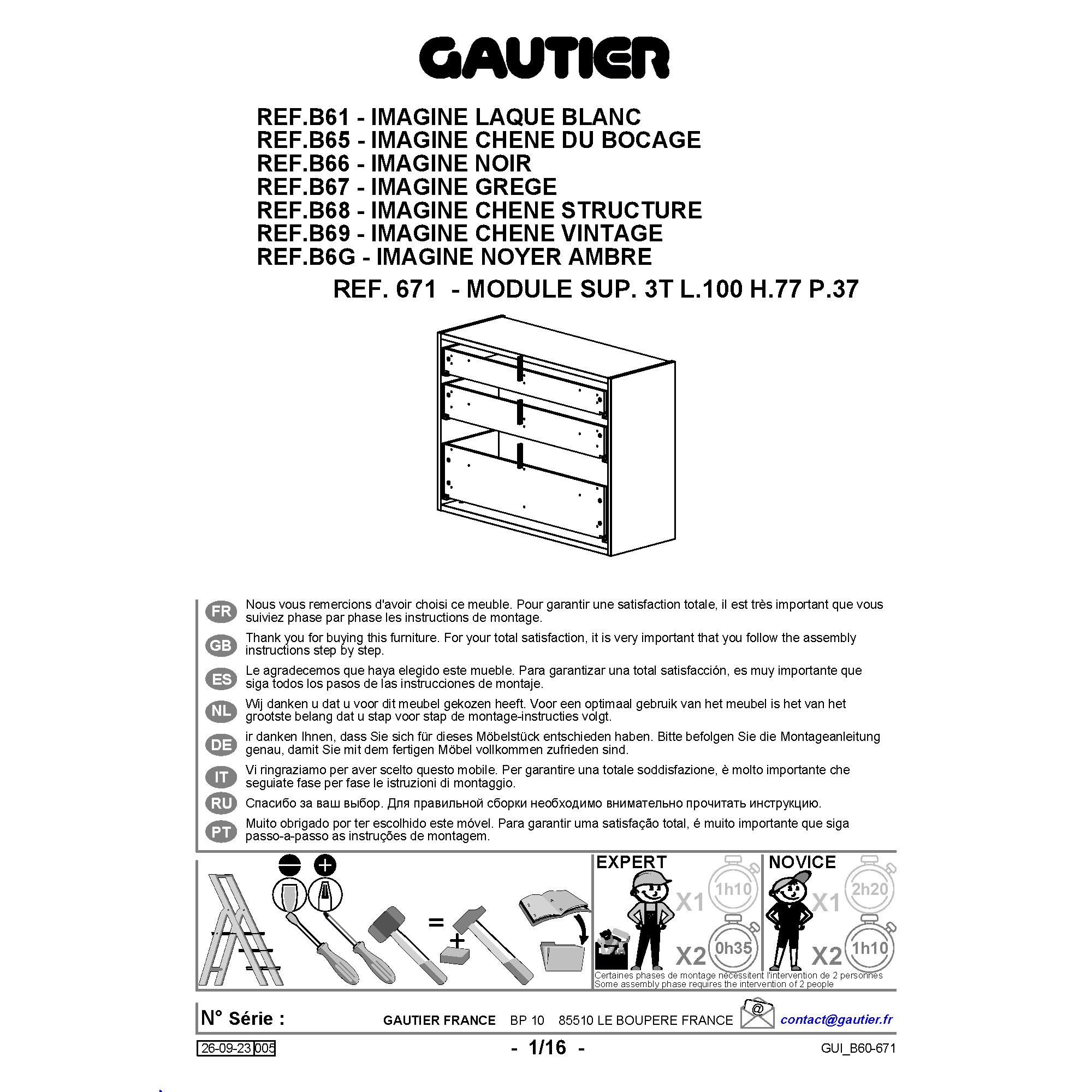 GAUTIER

REF.B61 - IMAGINE LAQUE BLANC
REF.B65 - IMAGINE CHENE DU BOCAGE
REF.B66 - IMAGINE NOIR
REF.B67 - IMAGINE GREGE
REF.B68 - IMAGINE CHENE STRUCTURE
REF.B69 - IMAGINE CHENE VINTAGE
REF.B6G - IMAGINE NOYER AMBRE
REF. 671 - MODULE SUP. 3T L.100 H.77 P.37

FR Nous vous remercions d'avoir choisi ce meuble. Pour garantir une satisfaction totale, il est très important que vous suiviez phase par phase les instructions de montage.

GB Thank you for buying this furniture. For your total satisfaction, it is very important that you follow the assembly instructions step by step.

ES Le agradecemos que haya elegido este mueble. Para garantizar una total satisfacción, es muy importante que siga todos los pasos de las instrucciones de montaje.

NL Wij danken u dat u voor dit meubel gekozen heeft. Voor een optimaal gebruik van het meubel is het van het grootste belang dat u stap voor stap de montage-instructies volgt.

DE ir danken Ihnen, dass Sie sich für dieses Möbelstück entschieden haben. Bitte befolgen Sie die Montageanleitung genau, damit Sie mit dem fertigen Möbel vollkommen zufrieden sind.

IT Vi ringraziamo per aver scelto questo mobile. Per garantire una totale soddisfazione, è molto importante che seguiate fase per fase le istruzioni di montaggio.

RU Спасибо за ваш выбор. Для правильной сборки необходимо внимательно прочитать инструкцию.

PT Muito obrigado por ter escolhido este móvel. Para garantir uma satisfação total, é muito importante que siga passo-a-passo as instruções de montagem.

=
+

EXPERT
X1 1h10
X2 0h35

NOVICE
X1 2h20
X2 1h10

Certaines phases de montage nécessitent l'intervention de 2 personnes
Some assembly phase requires the intervention of 2 people

N° Série :
GAUTIER FRANCE BP 10 85510 LE BOUPERE FRANCE
@
contact@gautier.fr

26-09-23 005
- 1/16 -
GUI_B60-671